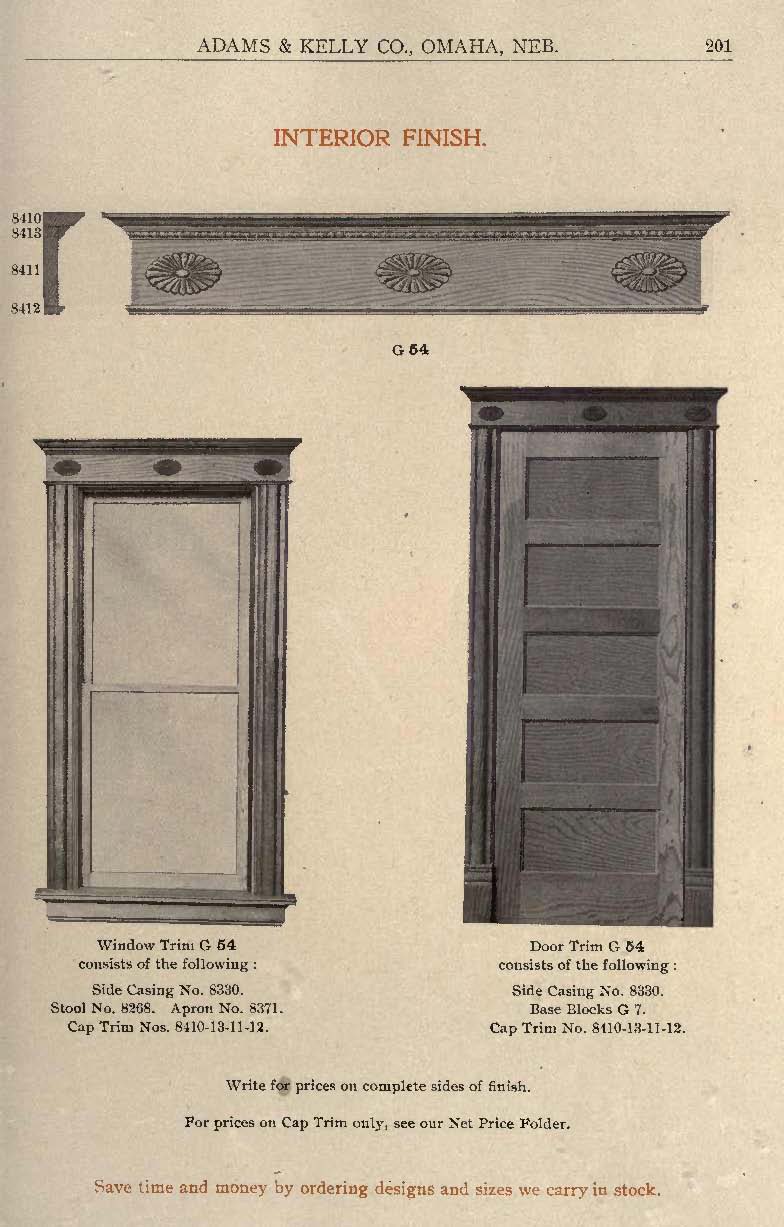 ADAMS & KELLY CO., OMAHA, NEB. 201

INTERIOR FINISH.

8410
8413
8411
8412

G 54

Window Trim G 54
consists of the following :

Side Casing No. 8330.
Stool No. 8268. Apron No. 8371.
Cap Trim Nos. 8410-13-11-12.

Door Trim G 54
consists of the following :

Side Casing No. 8330.
Base Blocks G 7.
Cap Trim No. 8410-13-11-12.

Write for prices on complete sides of finish.

For prices on Cap Trim only, see our Net Price Folder.

Save time and money by ordering designs and sizes we carry in stock.